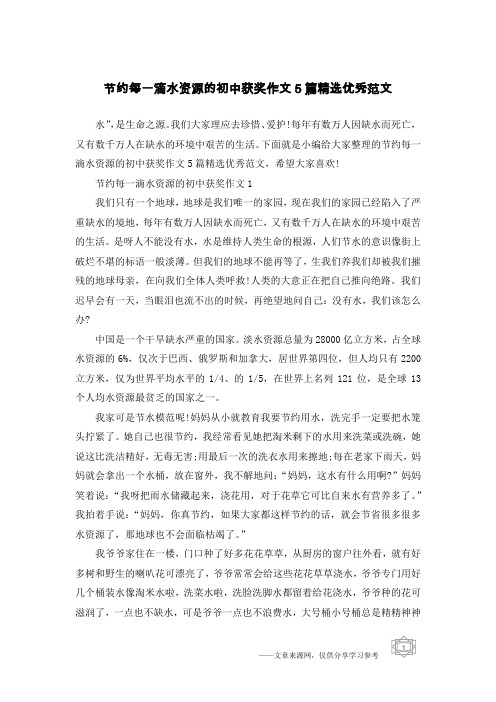 节约每一滴水资源的初中获奖作文5篇精选优秀范文

水”，是生命之源。我们大家理应去珍惜、爱护！每年有数万人因缺水而死亡，又有数千万人在缺水的环境中艰苦的生活。下面就是小编给大家整理的节约每一滴水资源的初中获奖作文5篇精选优秀范文，希望大家喜欢！

节约每一滴水资源的初中获奖作文1

我们只有一个地球，地球是我们唯一的家园，现在我们的家园已经陷入了严重缺水的境地，每年有数万人因缺水而死亡，又有数千万人在缺水的环境中艰苦的生活。是呀人不能没有水，水是维持人类生命的根源，人们节水的意识像街上破烂不堪的标语一般淡薄。但我们的地球不能再等了，生我们养我们却被我们摧残的地球母亲，在向我们全体人类呼救！人类的大意正在把自己推向绝路。我们迟早会有一天，当眼泪也流不出的时候，再绝望地问自己：没有水，我们该怎么办？

中国是一个干旱缺水严重的国家。淡水资源总量为28000亿立方米，占全球水资源的6%，仅次于巴西、俄罗斯和加拿大，居世界第四位，但人均只有2200立方米，仅为世界平均水平的1/4、的1/5，在世界上名列121位，是全球13个人均水资源最贫乏的国家之一。

我家可是节水模范呢！妈妈从小就教育我要节约用水，洗完手一定要把水笼头拧紧了。她自己也很节约，我经常看见她把淘米剩下的水用来洗菜或洗碗，她说这比洗洁精好，无毒无害；用最后一次的洗衣水用来擦地；每在老家下雨天，妈妈就会拿出一个水桶，放在窗外，我不解地问：“妈妈，这水有什么用啊?”妈妈笑着说：“我呀把雨水储藏起来，浇花用，对于花草它可比自来水有营养多了。”我拍着手说：“妈妈，你真节约，如果大家都这样节约的话，就会节省很多很多水资源了，那地球也不会面临枯竭了。”

我爷爷家住在一楼，门口种了好多花花草草，从厨房的窗户往外看，就有好多树和野生的喇叭花可漂亮了，爷爷常常会给这些花花草草浇水，爷爷专门用好几个桶装水像淘米水啦，洗菜水啦，洗脸洗脚水都留着给花浇水，爷爷种的花可滋润了，一点也不缺水，可是爷爷一点也不浪费水，大号桶小号桶总是精精神神

——文章来源网，仅供分享学习参考

1